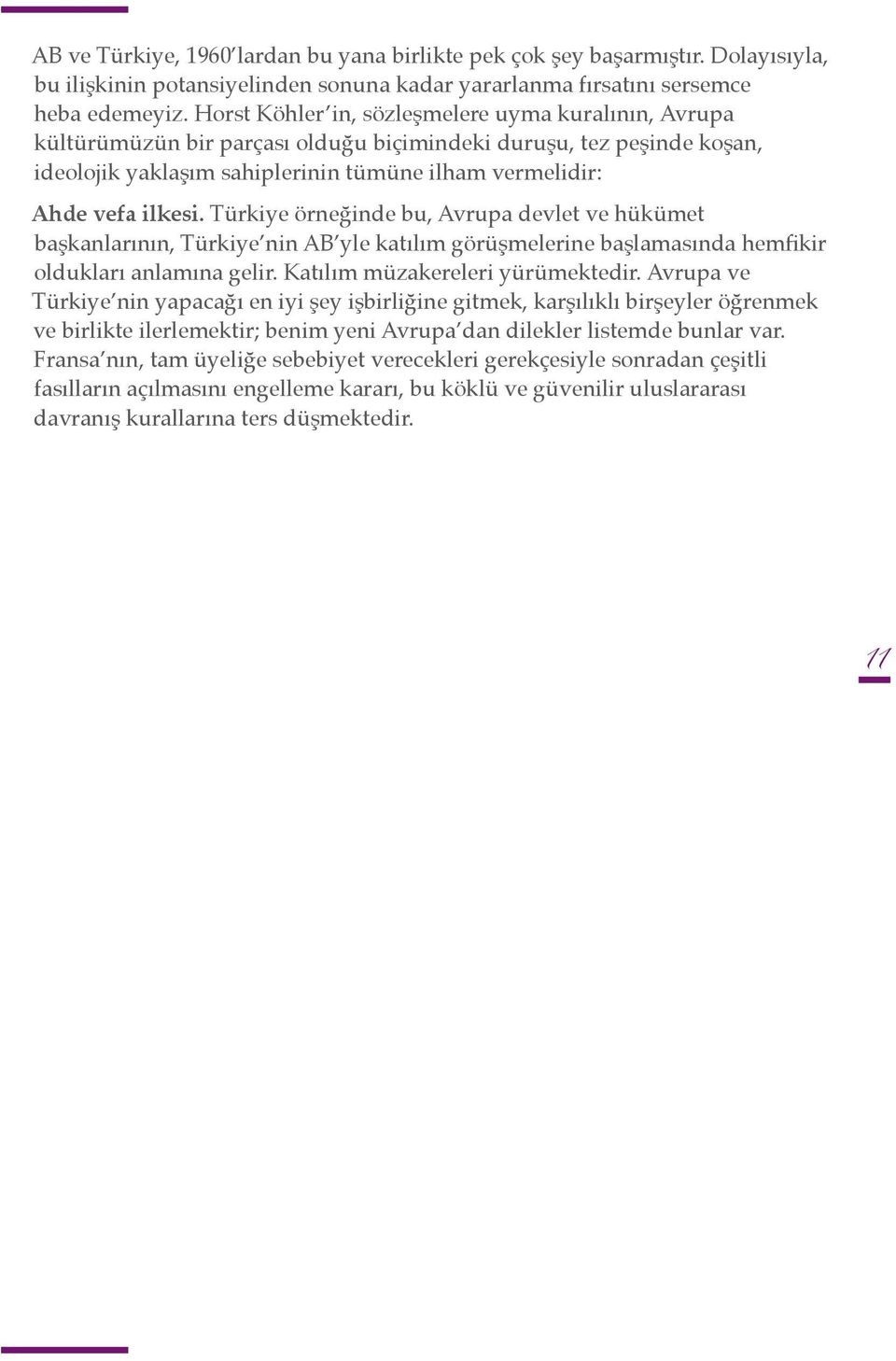 AB ve Türkiye, 1960'lardan bu yana birlikte pek çok şey başarmıştır. Dolayısıyla, bu ilişkinin potansiyelinden sonuna kadar yararlanma fırsatını sersemce heba edemeyiz. Horst Köhler'in, sözleşmelere uyma kuralının, Avrupa kültürümüzün bir parçası olduğu biçimindeki duruşu, tez peşinde koşan, ideolojik yaklaşım sahiplerinin tümüne ilham vermelidir:

Ahde vefa ilkesi. Türkiye örneğinde bu, Avrupa devlet ve hükümet başkanlarının, Türkiye'nin AB'yle katılım görüşmelerine başlamasında hemfikir oldukları anlamına gelir. Katılım müzakereleri yürümektedir. Avrupa ve Türkiye'nin yapacağı en iyi şey işbirliğine gitmek, karşılıklı birşeyler öğrenmek ve birlikte ilerlemektir; benim yeni Avrupa'dan dilekler listemde bunlar var. Fransa'nın, tam üyeliğe sebebiyet verecekleri gerekçesiyle sonradan çeşitli fasılların açılmasını engelleme kararı, bu köklü ve güvenilir uluslararası davranış kurallarına ters düşmektedir.

11